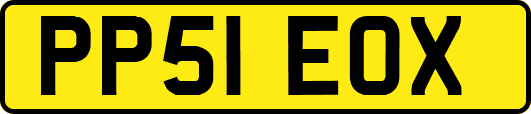 PP51 EOX